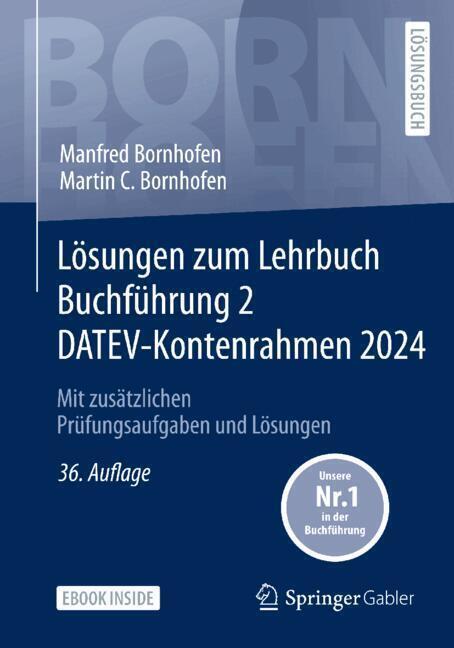 BORN
HOFEN

LÖSUNGSBUCH

Manfred Bornhofen
Martin C. Bornhofen

Lösungen zum Lehrbuch Buchführung 2 DATEV-Kontenrahmen 2024

Mit zusätzlichen Prüfungsaufgaben und Lösungen

36. Auflage

Unsere Nr.1 in der Buchführung

EBOOK INSIDE

Springer Gabler